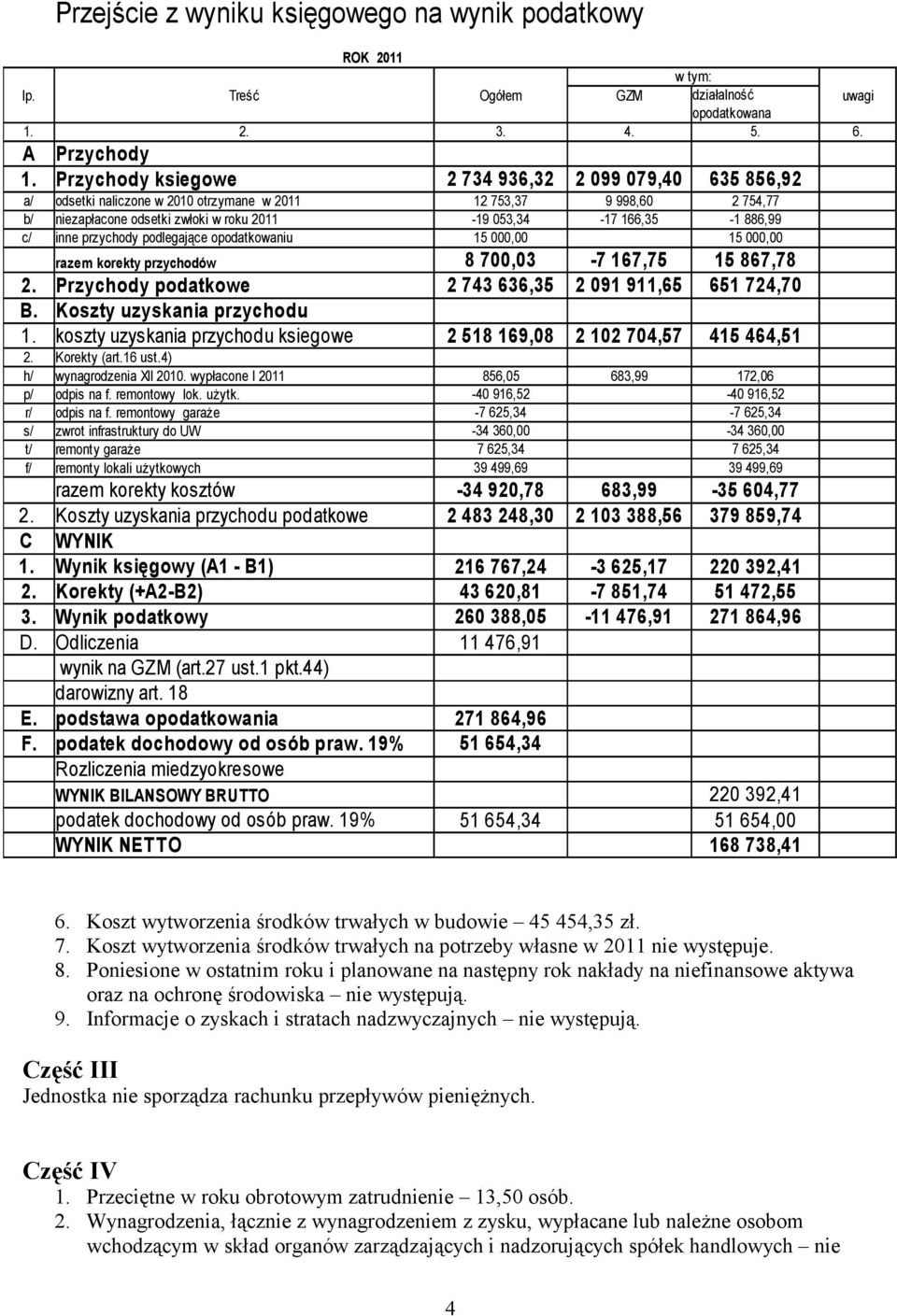 Przejście z wyniku księgowego na wynik podatkowy

ROK 2011

| lp. | Treść | Ogółem | w tym: GZM | w tym: działalność opodatkowana | uwagi |
|---|---|---|---|---|---|
| 1. | 2. | 3. | 4. | 5. | 6. |
| A | Przychody | | | | |
| 1. | Przychody ksiegowe | 2 734 936,32 | 2 099 079,40 | 635 856,92 | |
| a/ | odsetki naliczone w 2010 otrzymane w 2011 | 12 753,37 | 9 998,60 | 2 754,77 | |
| b/ | niezapłacone odsetki zwłoki w roku 2011 | -19 053,34 | -17 166,35 | -1 886,99 | |
| c/ | inne przychody podlegające opodatkowaniu | 15 000,00 | | 15 000,00 | |
| | razem korekty przychodów | 8 700,03 | -7 167,75 | 15 867,78 | |
| 2. | Przychody podatkowe | 2 743 636,35 | 2 091 911,65 | 651 724,70 | |
| B. | Koszty uzyskania przychodu | | | | |
| 1. | koszty uzyskania przychodu ksiegowe | 2 518 169,08 | 2 102 704,57 | 415 464,51 | |
| 2. | Korekty (art.16 ust.4) | | | | |
| h/ | wynagrodzenia XII 2010. wypłacone I 2011 | 856,05 | 683,99 | 172,06 | |
| p/ | odpis na f. remontowy lok. użytk. | -40 916,52 | | -40 916,52 | |
| r/ | odpis na f. remontowy garaże | -7 625,34 | | -7 625,34 | |
| s/ | zwrot infrastruktury do UW | -34 360,00 | | -34 360,00 | |
| t/ | remonty garaże | 7 625,34 | | 7 625,34 | |
| f/ | remonty lokali użytkowych | 39 499,69 | | 39 499,69 | |
| | razem korekty kosztów | -34 920,78 | 683,99 | -35 604,77 | |
| 2. | Koszty uzyskania przychodu podatkowe | 2 483 248,30 | 2 103 388,56 | 379 859,74 | |
| C | WYNIK | | | | |
| 1. | Wynik księgowy (A1 - B1) | 216 767,24 | -3 625,17 | 220 392,41 | |
| 2. | Korekty (+A2-B2) | 43 620,81 | -7 851,74 | 51 472,55 | |
| 3. | Wynik podatkowy | 260 388,05 | -11 476,91 | 271 864,96 | |
| D. | Odliczenia | 11 476,91 | | | |
| | wynik na GZM (art.27 ust.1 pkt.44) | | | | |
| | darowizny art. 18 | | | | |
| E. | podstawa opodatkowania | 271 864,96 | | | |
| F. | podatek dochodowy od osób praw. 19% | 51 654,34 | | | |
| | Rozliczenia miedzyokresowe | | | | |
| | WYNIK BILANSOWY BRUTTO | | | 220 392,41 | |
| | podatek dochodowy od osób praw. 19% | 51 654,34 | | 51 654,00 | |
| | WYNIK NETTO | | | 168 738,41 | |

6. Koszt wytworzenia środków trwałych w budowie – 45 454,35 zł.
7. Koszt wytworzenia środków trwałych na potrzeby własne w 2011 nie występuje.
8. Poniesione w ostatnim roku i planowane na następny rok nakłady na niefinansowe aktywa oraz na ochronę środowiska – nie występują.
9. Informacje o zyskach i stratach nadzwyczajnych – nie występują.

Część III
Jednostka nie sporządza rachunku przepływów pieniężnych.

Część IV
1. Przeciętne w roku obrotowym zatrudnienie – 13,50 osób.
2. Wynagrodzenia, łącznie z wynagrodzeniem z zysku, wypłacane lub należne osobom wchodzącym w skład organów zarządzających i nadzorujących spółek handlowych – nie

4